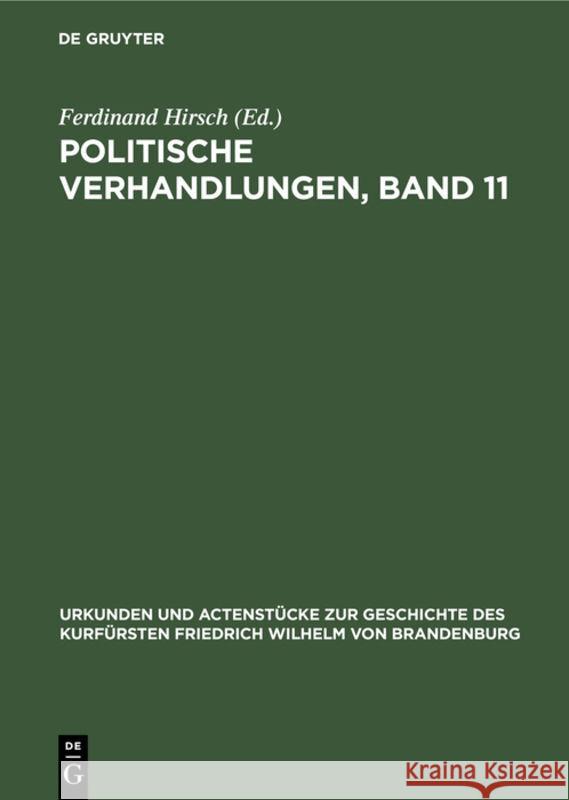 DE GRUYTER

Ferdinand Hirsch (Ed.)

POLITISCHE VERHANDLUNGEN, BAND 11

URKUNDEN UND ACTENSTÜCKE ZUR GESCHICHTE DES KURFÜRSTEN FRIEDRICH WILHELM VON BRANDENBURG

DE G